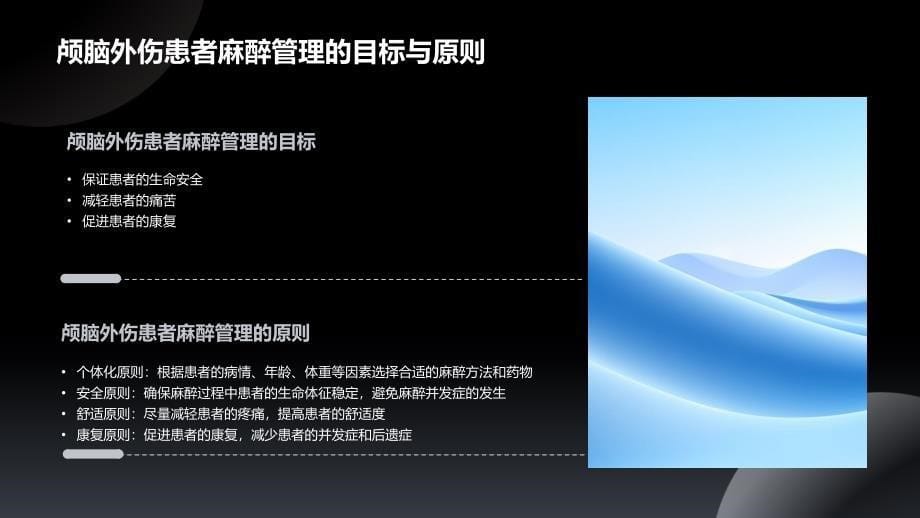 颅脑外伤患者麻醉管理的目标与原则

颅脑外伤患者麻醉管理的目标

• 保证患者的生命安全
• 减轻患者的痛苦
• 促进患者的康复

颅脑外伤患者麻醉管理的原则

• 个体化原则：根据患者的病情、年龄、体重等因素选择合适的麻醉方法和药物
• 安全原则：确保麻醉过程中患者的生命体征稳定，避免麻醉并发症的发生
• 舒适原则：尽量减轻患者的疼痛，提高患者的舒适度
• 康复原则：促进患者的康复，减少患者的并发症和后遗症